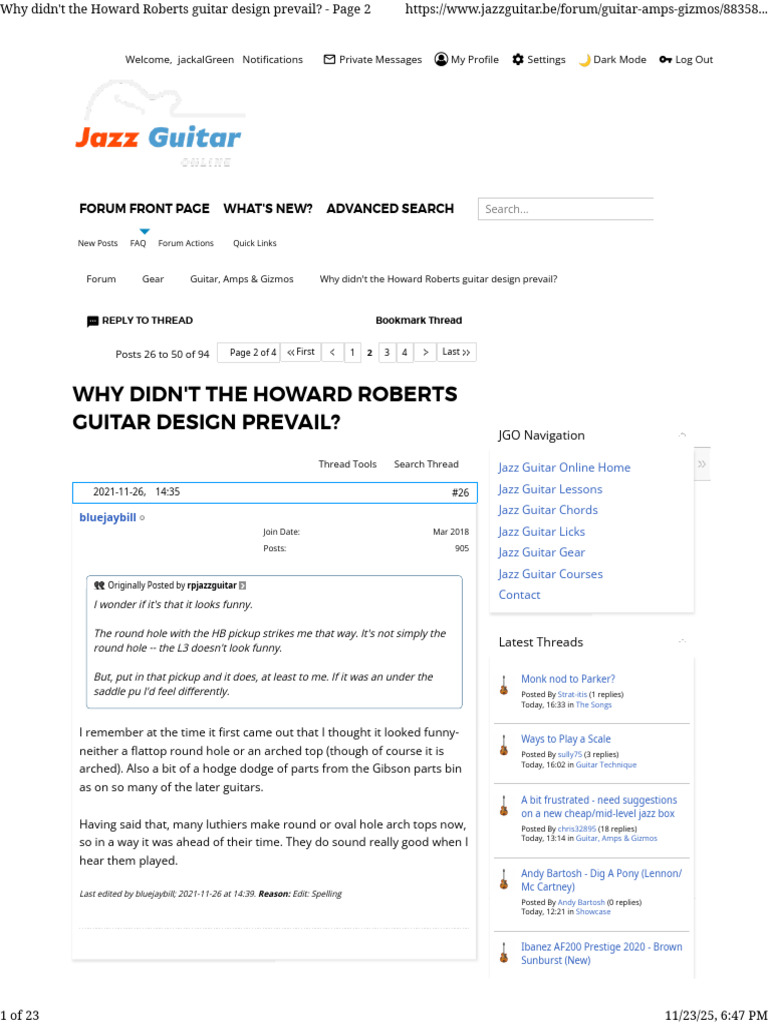 Why didn't the Howard Roberts guitar design prevail? - Page 2 https://www.jazzguitar.be/forum/guitar-amps-gizmos/88358...

Welcome, jackalGreen Notifications Private Messages My Profile Settings Dark Mode Log Out

Jazz Guitar ONLINE

FORUM FRONT PAGE WHAT'S NEW? ADVANCED SEARCH Search...

New Posts FAQ Forum Actions Quick Links

Forum Gear Guitar, Amps & Gizmos Why didn't the Howard Roberts guitar design prevail?

REPLY TO THREAD Bookmark Thread

Posts 26 to 50 of 94 Page 2 of 4 «First < 1 2 3 4 > Last»

WHY DIDN'T THE HOWARD ROBERTS GUITAR DESIGN PREVAIL?

Thread Tools Search Thread

2021-11-26, 14:35 #26

bluejaybill

Join Date: Mar 2018
Posts: 905

Originally Posted by rpjazzguitar

I wonder if it's that it looks funny.

The round hole with the HB pickup strikes me that way. It's not simply the round hole -- the L3 doesn't look funny.

But, put in that pickup and it does, at least to me. If it was an under the saddle pu I'd feel differently.

I remember at the time it first came out that I thought it looked funny- neither a flattop round hole or an arched top (though of course it is arched). Also a bit of a hodge dodge of parts from the Gibson parts bin as on so many of the later guitars.

Having said that, many luthiers make round or oval hole arch tops now, so in a way it was ahead of their time. They do sound really good when I hear them played.

Last edited by bluejaybill; 2021-11-26 at 14:39. Reason: Edit: Spelling

JGO Navigation

Jazz Guitar Online Home
Jazz Guitar Lessons
Jazz Guitar Chords
Jazz Guitar Licks
Jazz Guitar Gear
Jazz Guitar Courses
Contact

Latest Threads

Monk nod to Parker?
Posted By Strat-itis (1 replies)
Today, 16:33 in The Songs

Ways to Play a Scale
Posted By sully75 (3 replies)
Today, 16:02 in Guitar Technique

A bit frustrated - need suggestions on a new cheap/mid-level jazz box
Posted By chris32895 (18 replies)
Today, 13:14 in Guitar, Amps & Gizmos

Andy Bartosh - Dig A Pony (Lennon/ Mc Cartney)
Posted By Andy Bartosh (0 replies)
Today, 12:21 in Showcase

Ibanez AF200 Prestige 2020 - Brown Sunburst (New)

1 of 23 11/23/25, 6:47 PM